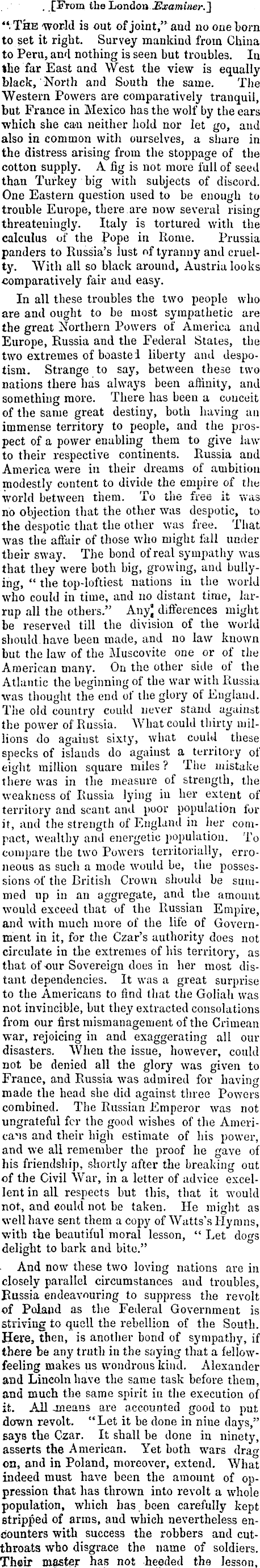 [From the London Examiner.]

"THE world is out of joint," and no one born to set it right. Survey mankind from China to Peru, and nothing is seen but troubles. In the far East and West the view is equally black, North and South the same. The Western Powers are comparatively tranquil, but France in Mexico has the wolf by the ears which she can neither hold nor let go, and also in common with ourselves, a share in the distress arising from the stoppage of the cotton supply. A fig is not more full of seed than Turkey big with subjects of discord. One Eastern question used to be enough to trouble Europe, there are now several rising threateningly. Italy is tortured with the calculus of the Pope in Rome. Prussia panders to Russia's lust of tyranny and cruelty. With all so black around, Austria looks comparatively fair and easy.

In all these troubles the two people who are and ought to be most sympathetic are the great Northern Powers of America and Europe, Russia and the Federal States, the two extremes of boasted liberty and despotism. Strange to say, between these two nations there has always been affinity, and something more. There has been a conceit of the same great destiny, both having an immense territory to people, and the prospect of a power enabling them to give law to their respective continents. Russia and America were in their dreams of ambition modestly content to divide the empire of the world between them. To the free it was no objection that the other was despotic, to the despotic that the other was free. That was the affair of those who might fall under their sway. The bond of real sympathy was that they were both big, growing, and bullying, "the top-loftiest nations in the world who could in time, and no distant time, larrup all the others." Any differences might be reserved till the division of the world should have been made, and no law known but the law of the Muscovite one or of the American many. On the other side of the Atlantic the beginning of the war with Russia was thought the end of the glory of England. The old country could never stand against the power of Russia. What could thirty millions do against sixty, what could these specks of islands do against a territory of eight million square miles? The mistake there was in the measure of strength, the weakness of Russia lying in her extent of territory and scant and poor population for it, and the strength of England in her compact, wealthy and energetic population. To compare the two Powers territorially, erroneous as such a mode would be, the possessions of the British Crown should be summed up in an aggregate, and the amount would exceed that of the Russian Empire, and with much more of the life of Government in it, for the Czar's authority does not circulate in the extremes of his territory, as that of our Sovereign does in her most distant dependencies. It was a great surprise to the Americans to find that the Goliah was not invincible, but they extracted consolations from our first mismanagement of the Crimean war, rejoicing in and exaggerating all our disasters. When the issue, however, could not be denied all the glory was given to France, and Russia was admired for having made the head she did against three Powers combined. The Russian Emperor was not ungrateful for the good wishes of the Americans and their high estimate of his power, and we all remember the proof he gave of his friendship, shortly after the breaking out of the Civil War, in a letter of advice excellent in all respects but this, that it would not, and could not be taken. He might as well have sent them a copy of Watts's Hymns, with the beautiful moral lesson, "Let dogs delight to bark and bite."

And now these two loving nations are in closely parallel circumstances and troubles, Russia endeavouring to suppress the revolt of Poland as the Federal Government is striving to quell the rebellion of the South. Here, then, is another bond of sympathy, if there be any truth in the saying that a fellow-feeling makes us wondrous kind. Alexander and Lincoln have the same task before them, and much the same spirit in the execution of it. All means are accounted good to put down revolt. "Let it be done in nine days," says the Czar. It shall be done in ninety, asserts the American. Yet both wars drag on, and in Poland, moreover, extend. What indeed must have been the amount of oppression that has thrown into revolt a whole population, which has been carefully kept stripped of arms, and which nevertheless encounters with success the robbers and cutthroats who disgrace the name of soldiers. Their master has not heeded the lesson,